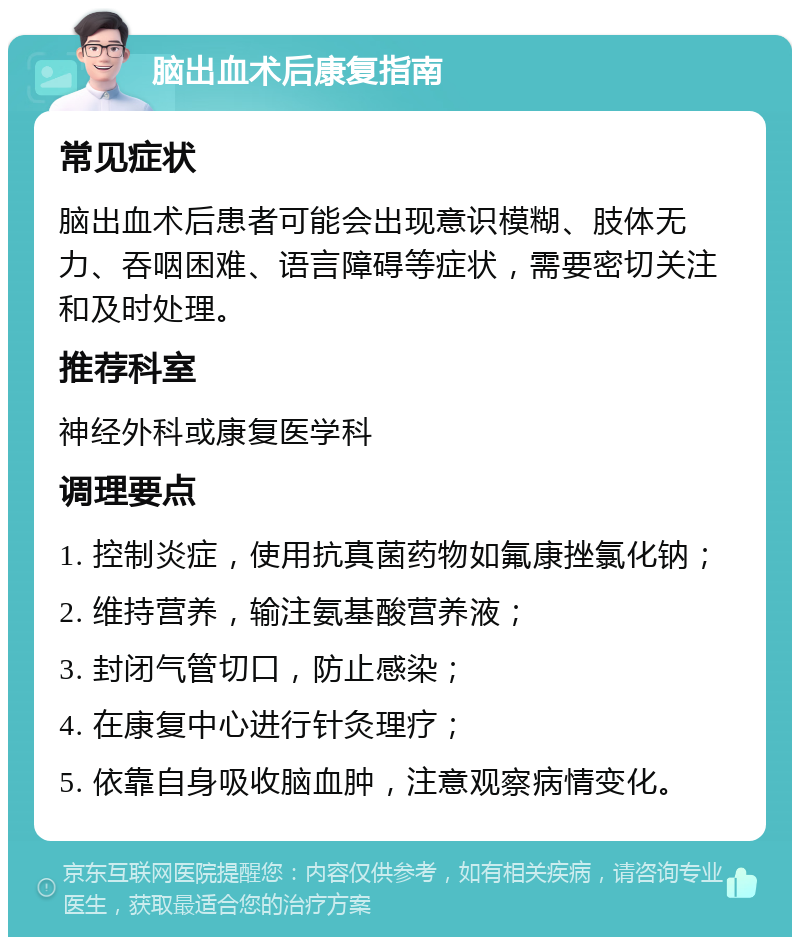 脑出血术后康复指南

常见症状

脑出血术后患者可能会出现意识模糊、肢体无力、吞咽困难、语言障碍等症状，需要密切关注和及时处理。

推荐科室

神经外科或康复医学科

调理要点

1. 控制炎症，使用抗真菌药物如氟康挫氯化钠；

2. 维持营养，输注氨基酸营养液；

3. 封闭气管切口，防止感染；

4. 在康复中心进行针灸理疗；

5. 依靠自身吸收脑血肿，注意观察病情变化。

京东互联网医院提醒您：内容仅供参考，如有相关疾病，请咨询专业医生，获取最适合您的治疗方案